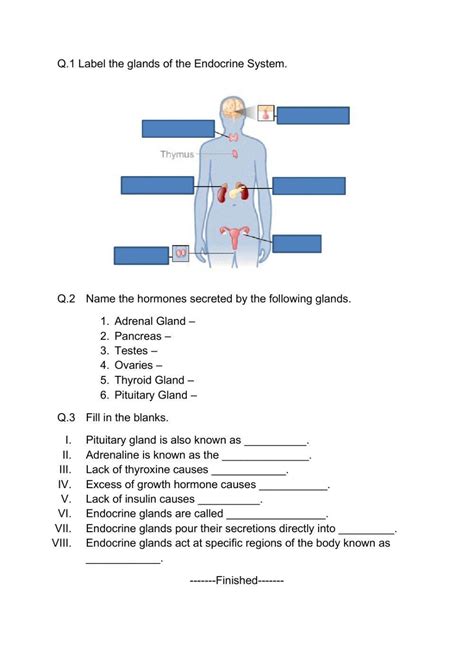 Q.1 Label the glands of the Endocrine System.

Thymus

Q.2 Name the hormones secreted by the following glands.

1. Adrenal Gland –
2. Pancreas –
3. Testes –
4. Ovaries –
5. Thyroid Gland –
6. Pituitary Gland –

Q.3 Fill in the blanks.

I. Pituitary gland is also known as __________.
II. Adrenaline is known as the ______________.
III. Lack of thyroxine causes ____________.
IV. Excess of growth hormone causes ___________.
V. Lack of insulin causes __________.
VI. Endocrine glands are called ________________.
VII. Endocrine glands pour their secretions directly into _________.
VIII. Endocrine glands act at specific regions of the body known as ____________.

-------Finished-------